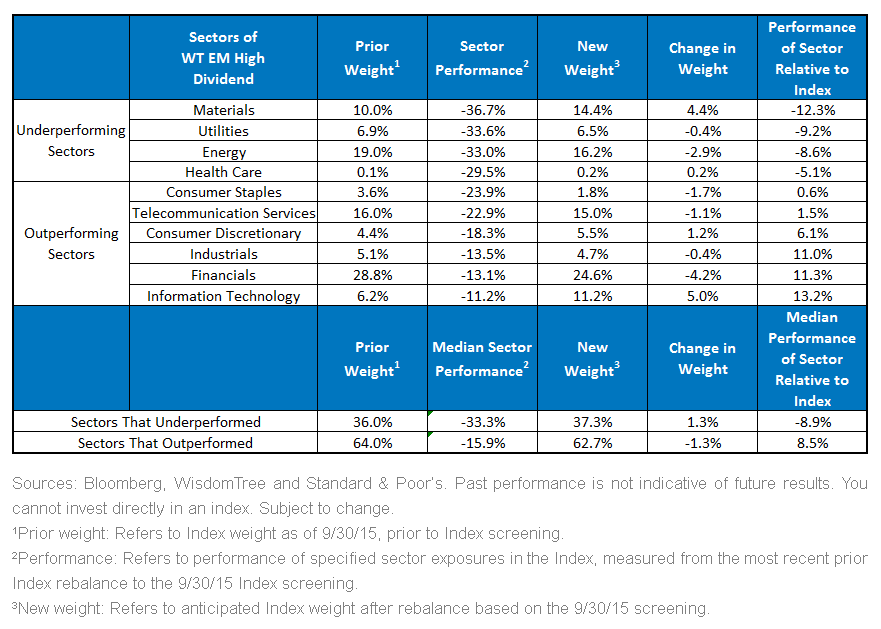 |  | Sectors of WT EM High Dividend | Prior Weight$^{1}$ | Sector Performance$^{2}$ | New Weight$^{3}$ | Change in Weight | Performance of Sector Relative to Index |
|---|---|---|---|---|---|---|
| Underperforming Sectors | Materials | 10.0% | -36.7% | 14.4% | 4.4% | -12.3% |
|  | Utilities | 6.9% | -33.6% | 6.5% | -0.4% | -9.2% |
|  | Energy | 19.0% | -33.0% | 16.2% | -2.9% | -8.6% |
|  | Health Care | 0.1% | -29.5% | 0.2% | 0.2% | -5.1% |
| Outperforming Sectors | Consumer Staples | 3.6% | -23.9% | 1.8% | -1.7% | 0.6% |
|  | Telecommunication Services | 16.0% | -22.9% | 15.0% | -1.1% | 1.5% |
|  | Consumer Discretionary | 4.4% | -18.3% | 5.5% | 1.2% | 6.1% |
|  | Industrials | 5.1% | -13.5% | 4.7% | -0.4% | 11.0% |
|  | Financials | 28.8% | -13.1% | 24.6% | -4.2% | 11.3% |
|  | Information Technology | 6.2% | -11.2% | 11.2% | 5.0% | 13.2% |
|  |  | Prior Weight$^{1}$ | Median Sector Performance$^{2}$ | New Weight$^{3}$ | Change in Weight | Median Performance of Sector Relative to Index |
| Sectors That Underperformed |  | 36.0% | -33.3% | 37.3% | 1.3% | -8.9% |
| Sectors That Outperformed |  | 64.0% | -15.9% | 62.7% | -1.3% | 8.5% |

Sources: Bloomberg, WisdomTree and Standard & Poor's. Past performance is not indicative of future results. You cannot invest directly in an index. Subject to change.

$^{1}$Prior weight: Refers to Index weight as of 9/30/15, prior to Index screening.

$^{2}$Performance: Refers to performance of specified sector exposures in the Index, measured from the most recent prior Index rebalance to the 9/30/15 Index screening.

$^{3}$New weight: Refers to anticipated Index weight after rebalance based on the 9/30/15 screening.